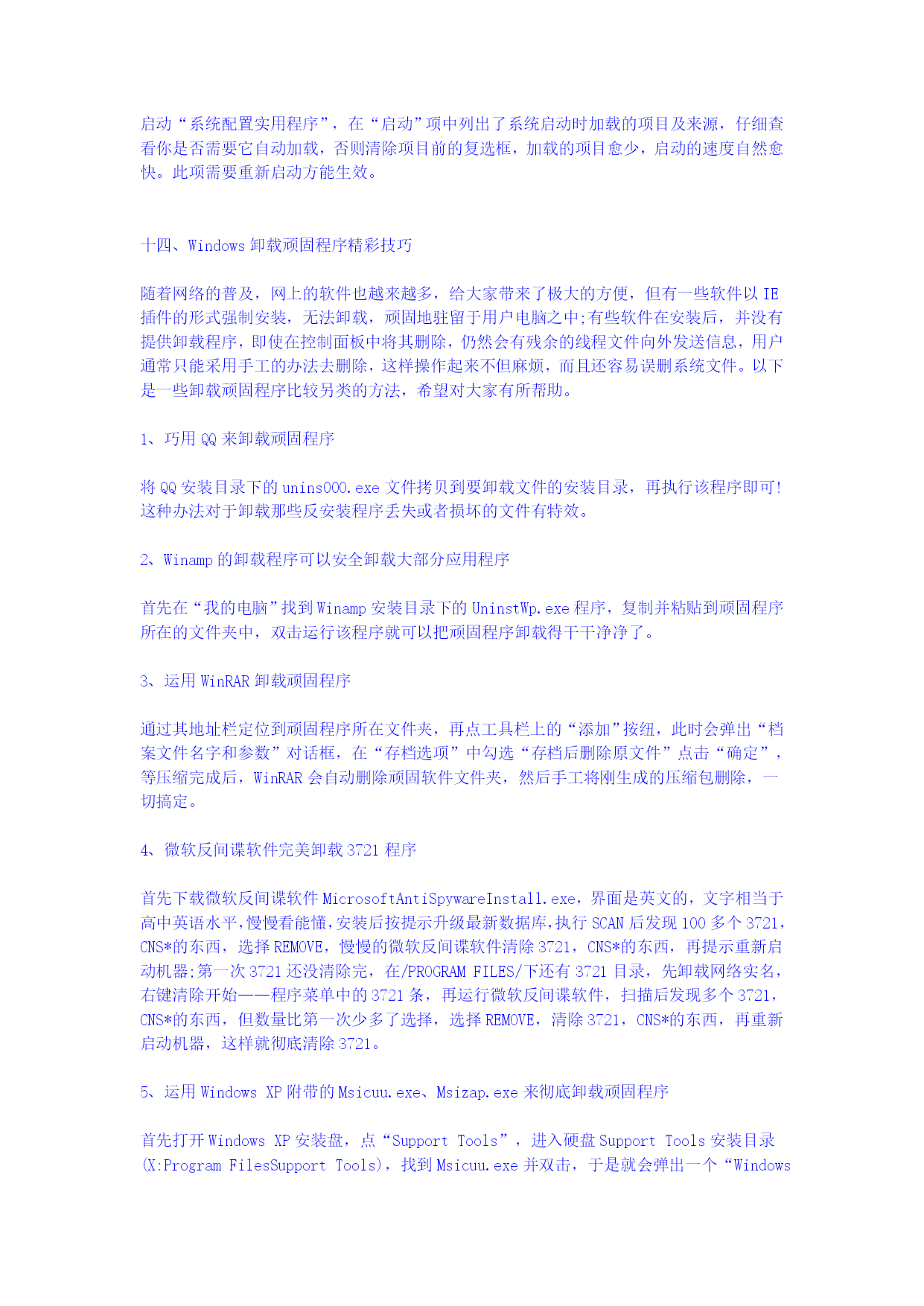 启动“系统配置实用程序”，在“启动”项中列出了系统启动时加载的项目及来源，仔细查看你是否需要它自动加载，否则清除项目前的复选框，加载的项目愈少，启动的速度自然愈快。此项需要重新启动方能生效。

十四、Windows 卸载顽固程序精彩技巧

随着网络的普及，网上的软件也越来越多，给大家带来了极大的方便，但有一些软件以 IE 插件的形式强制安装，无法卸载，顽固地驻留于用户电脑之中;有些软件在安装后，并没有提供卸载程序，即使在控制面板中将其删除，仍然会有残余的线程文件向外发送信息，用户通常只能采用手工的办法去删除，这样操作起来不但麻烦，而且还容易误删系统文件。以下是一些卸载顽固程序比较另类的方法，希望对大家有所帮助。

1、巧用 QQ 来卸载顽固程序

将 QQ 安装目录下的 unins000.exe 文件拷贝到要卸载文件的安装目录，再执行该程序即可!这种办法对于卸载那些反安装程序丢失或者损坏的文件有特效。

2、Winamp 的卸载程序可以安全卸载大部分应用程序

首先在“我的电脑”找到 Winamp 安装目录下的 UninstWp.exe 程序，复制并粘贴到顽固程序所在的文件夹中，双击运行该程序就可以把顽固程序卸载得干干净净了。

3、运用 WinRAR 卸载顽固程序

通过其地址栏定位到顽固程序所在文件夹，再点工具栏上的“添加”按纽，此时会弹出“档案文件名字和参数”对话框，在“存档选项”中勾选“存档后删除原文件”点击“确定”，等压缩完成后，WinRAR 会自动删除顽固软件文件夹，然后手工将刚生成的压缩包删除，一切搞定。

4、微软反间谍软件完美卸载 3721 程序

首先下载微软反间谍软件 MicrosoftAntiSpywareInstall.exe，界面是英文的，文字相当于高中英语水平,慢慢看能懂,安装后按提示升级最新数据库,执行 SCAN 后发现 100 多个 3721，CNS*的东西，选择 REMOVE，慢慢的微软反间谍软件清除 3721，CNS*的东西，再提示重新启动机器;第一次 3721 还没清除完，在/PROGRAM FILES/下还有 3721 目录，先卸载网络实名，右键清除开始——程序菜单中的 3721 条，再运行微软反间谍软件，扫描后发现多个 3721，CNS*的东西，但数量比第一次少多了选择，选择 REMOVE，清除 3721，CNS*的东西，再重新启动机器，这样就彻底清除 3721。

5、运用 Windows XP 附带的 Msicuu.exe、Msizap.exe 来彻底卸载顽固程序

首先打开 Windows XP 安装盘，点“Support Tools”，进入硬盘 Support Tools 安装目录(X:Program FilesSupport Tools)，找到 Msicuu.exe 并双击，于是就会弹出一个“Windows